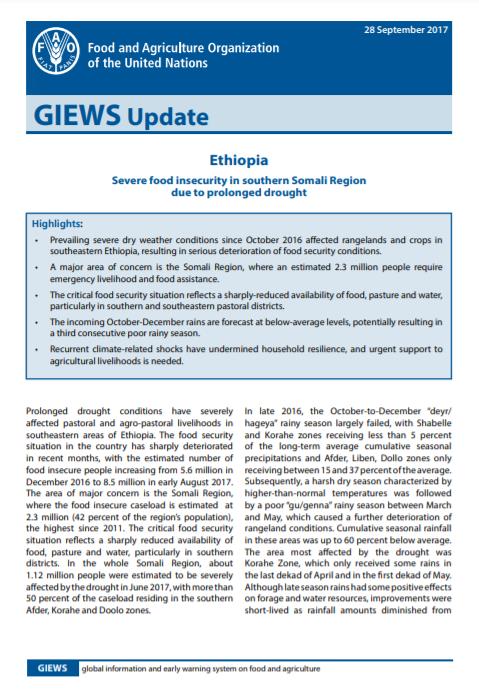 FAO FIAT PANIS

Food and Agriculture Organization of the United Nations

28 September 2017

GIEWS Update

Ethiopia

Severe food insecurity in southern Somali Region due to prolonged drought

Highlights:

• Prevailing severe dry weather conditions since October 2016 affected rangelands and crops in southeastern Ethiopia, resulting in serious deterioration of food security conditions.

• A major area of concern is the Somali Region, where an estimated 2.3 million people require emergency livelihood and food assistance.

• The critical food security situation reflects a sharply-reduced availability of food, pasture and water, particularly in southern and southeastern pastoral districts.

• The incoming October-December rains are forecast at below-average levels, potentially resulting in a third consecutive poor rainy season.

• Recurrent climate-related shocks have undermined household resilience, and urgent support to agricultural livelihoods is needed.

Prolonged drought conditions have severely affected pastoral and agro-pastoral livelihoods in southeastern areas of Ethiopia. The food security situation in the country has sharply deteriorated in recent months, with the estimated number of food insecure people increasing from 5.6 million in December 2016 to 8.5 million in early August 2017. The area of major concern is the Somali Region, where the food insecure caseload is estimated at 2.3 million (42 percent of the region's population), the highest since 2011. The critical food security situation reflects a sharply reduced availability of food, pasture and water, particularly in southern districts. In the whole Somali Region, about 1.12 million people were estimated to be severely affected by the drought in June 2017, with more than 50 percent of the caseload residing in the southern Afder, Korahe and Doolo zones.

In late 2016, the October-to-December "deyr/hageya" rainy season largely failed, with Shabelle and Korahe zones receiving less than 5 percent of the long-term average cumulative seasonal precipitations and Afder, Liben, Dollo zones only receiving between 15 and 37 percent of the average. Subsequently, a harsh dry season characterized by higher-than-normal temperatures was followed by a poor "gu/genna" rainy season between March and May, which caused a further deterioration of rangeland conditions. Cumulative seasonal rainfall in these areas was up to 60 percent below average. The area most affected by the drought was Korahe Zone, which only received some rains in the last dekad of April and in the first dekad of May. Although late season rains had some positive effects on forage and water resources, improvements were short-lived as rainfall amounts diminished from

GIEWS global information and early warning system on food and agriculture